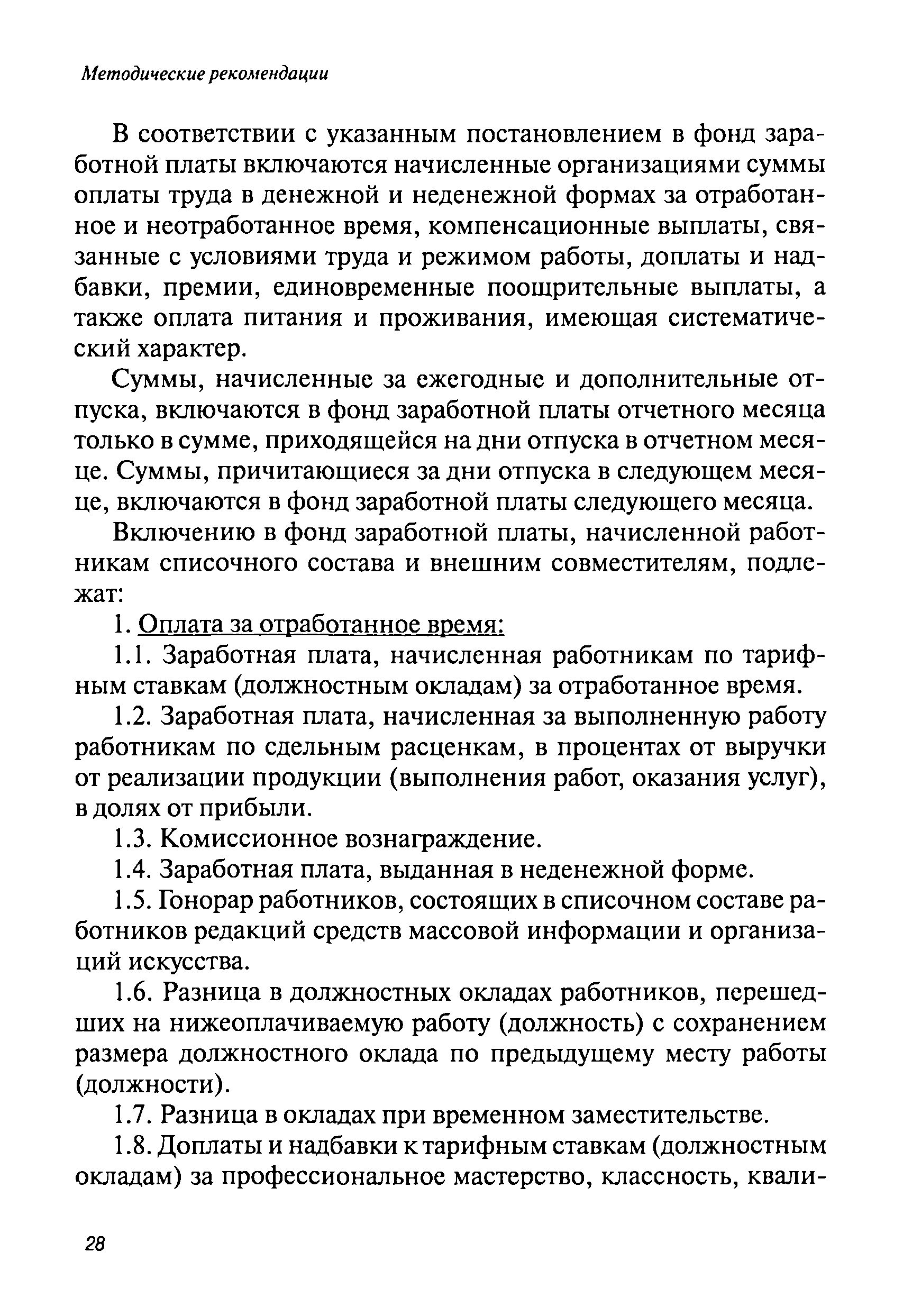 Методические рекомендации

В соответствии с указанным постановлением в фонд заработной платы включаются начисленные организациями суммы оплаты труда в денежной и неденежной формах за отработанное и неотработанное время, компенсационные выплаты, связанные с условиями труда и режимом работы, доплаты и надбавки, премии, единовременные поощрительные выплаты, а также оплата питания и проживания, имеющая систематический характер.

Суммы, начисленные за ежегодные и дополнительные отпуска, включаются в фонд заработной платы отчетного месяца только в сумме, приходящейся на дни отпуска в отчетном месяце. Суммы, причитающиеся за дни отпуска в следующем месяце, включаются в фонд заработной платы следующего месяца.

Включению в фонд заработной платы, начисленной работникам списочного состава и внешним совместителям, подлежат:

1. Оплата за отработанное время:

1.1. Заработная плата, начисленная работникам по тарифным ставкам (должностным окладам) за отработанное время.

1.2. Заработная плата, начисленная за выполненную работу работникам по сдельным расценкам, в процентах от выручки от реализации продукции (выполнения работ, оказания услуг), в долях от прибыли.

1.3. Комиссионное вознаграждение.

1.4. Заработная плата, выданная в неденежной форме.

1.5. Гонорар работников, состоящих в списочном составе работников редакций средств массовой информации и организаций искусства.

1.6. Разница в должностных окладах работников, перешедших на нижеоплачиваемую работу (должность) с сохранением размера должностного оклада по предыдущему месту работы (должности).

1.7. Разница в окладах при временном заместительстве.

1.8. Доплаты и надбавки к тарифным ставкам (должностным окладам) за профессиональное мастерство, классность, квали-

28